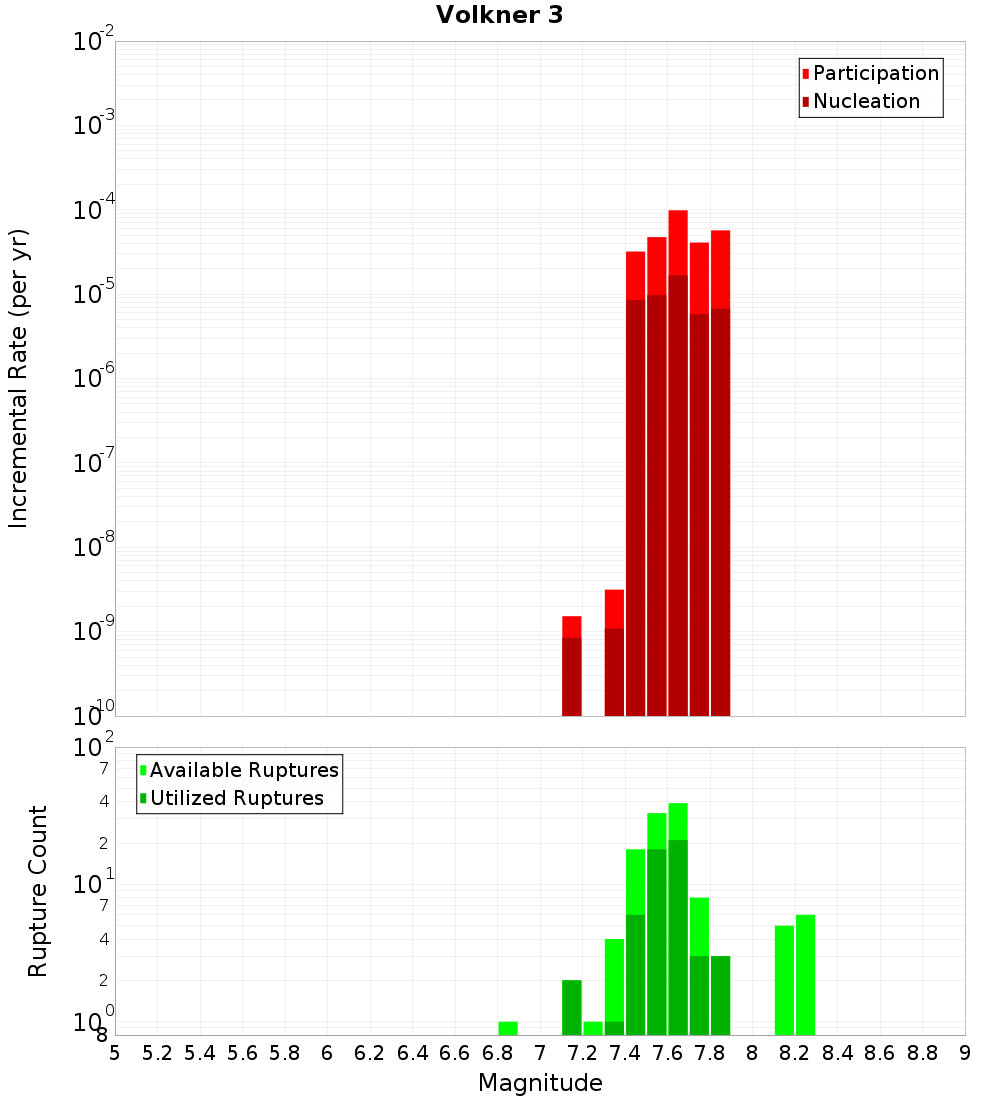 Volkner 3

Participation
Nucleation

Incremental Rate (per yr)

$10^{-2}$
$10^{-3}$
$10^{-4}$
$10^{-5}$
$10^{-6}$
$10^{-7}$
$10^{-8}$
$10^{-9}$
$10^{-10}$

Available Ruptures
Utilized Ruptures

Rupture Count

$10^{2}$
7
4
2
$10^{1}$
7
4
2
$10^{0}$
8

5 5.2 5.4 5.6 5.8 6 6.2 6.4 6.6 6.8 7 7.2 7.4 7.6 7.8 8 8.2 8.4 8.6 8.8 9

Magnitude